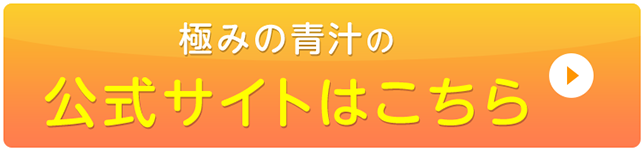 極みの青汁の
公式サイトはこちら